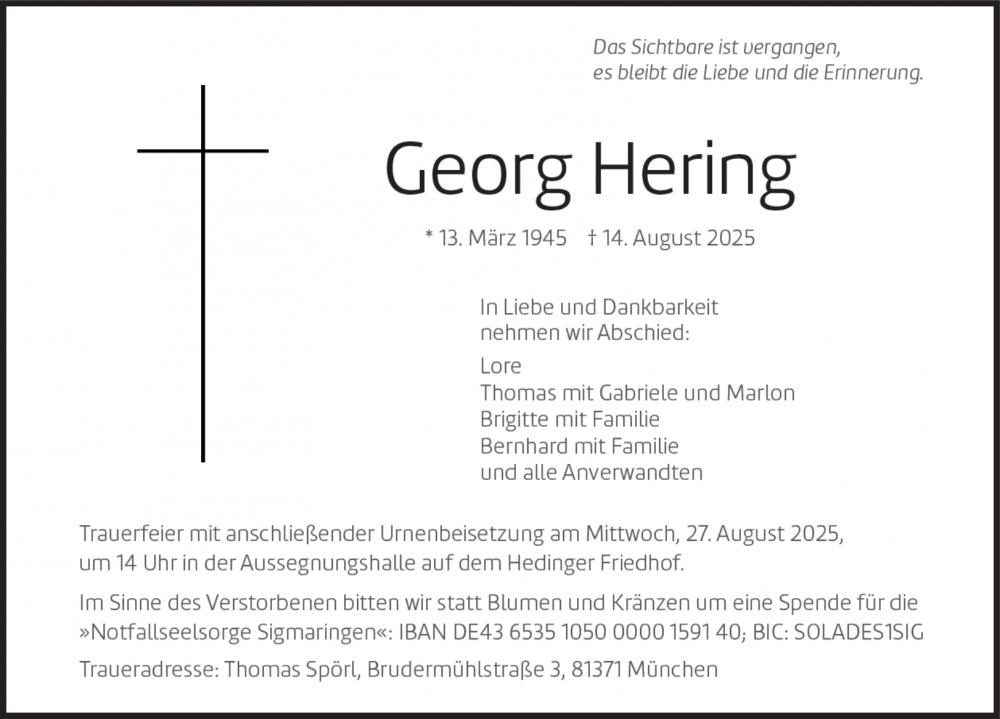 Das Sichtbare ist vergangen,
es bleibt die Liebe und die Erinnerung.

Georg Hering

* 13. März 1945 † 14. August 2025

In Liebe und Dankbarkeit
nehmen wir Abschied:

Lore
Thomas mit Gabriele und Marlon
Brigitte mit Familie
Bernhard mit Familie
und alle Anverwandten

Trauerfeier mit anschließender Urnenbeisetzung am Mittwoch, 27. August 2025, um 14 Uhr in der Aussegnungshalle auf dem Hedinger Friedhof.

Im Sinne des Verstorbenen bitten wir statt Blumen und Kränzen um eine Spende für die »Notfallseelsorge Sigmaringen«: IBAN DE43 6535 1050 0000 1591 40; BIC: SOLADES1SIG

Traueradresse: Thomas Spörl, Brudermühlstraße 3, 81371 München